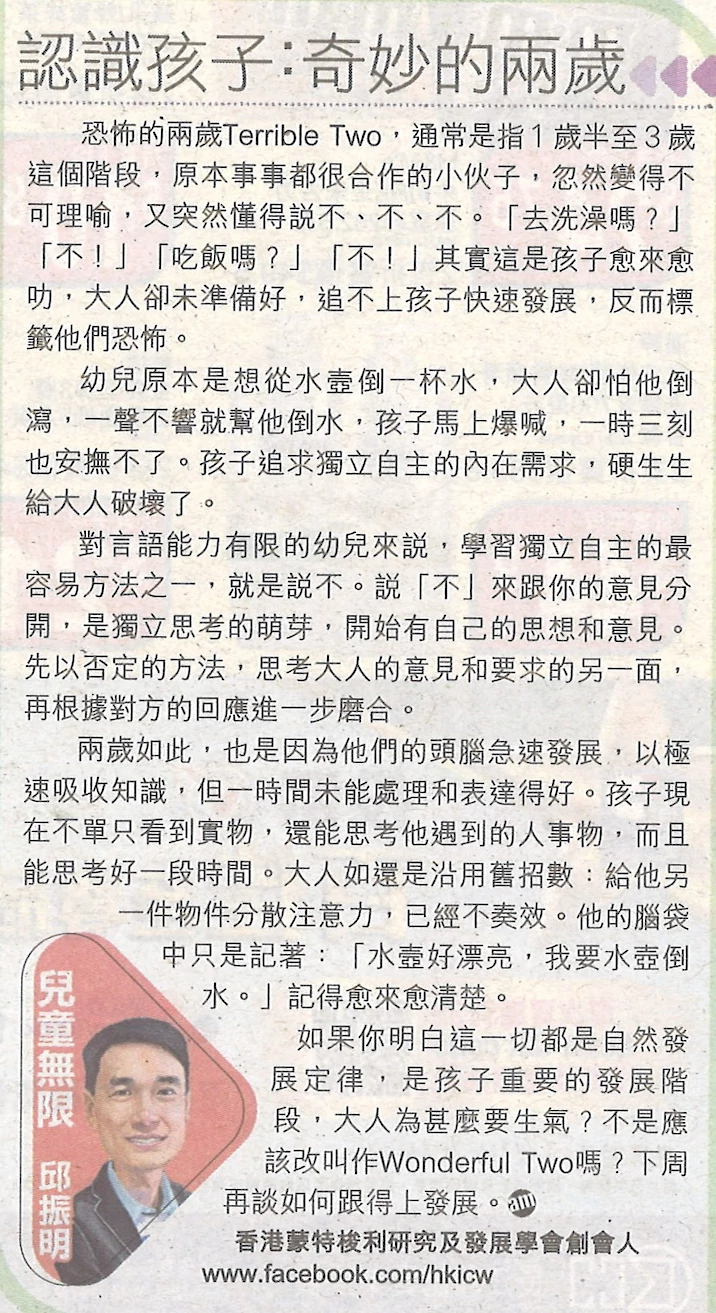 認識孩子：奇妙的兩歲

恐怖的兩歲Terrible Two，通常是指1歲半至3歲這個階段，原本事事都很合作的小伙子，忽然變得不可理喻，又突然懂得説不、不、不。「去洗澡嗎？」「不！」「吃飯嗎？」「不！」其實這是孩子愈來愈叻，大人卻未準備好，追不上孩子快速發展，反而標籤他們恐怖。

幼兒原本是想從水壺倒一杯水，大人卻怕他倒瀉，一聲不響就幫他倒水，孩子馬上爆喊，一時三刻也安撫不了。孩子追求獨立自主的內在需求，硬生生給大人破壞了。

對言語能力有限的幼兒來説，學習獨立自主的最容易方法之一，就是説不。説「不」來跟你的意見分開，是獨立思考的萌芽，開始有自己的思想和意見。先以否定的方法，思考大人的意見和要求的另一面，再根據對方的回應進一步磨合。

兩歲如此，也是因為他們的頭腦急速發展，以極速吸收知識，但一時間未能處理和表達得好。孩子現在不單只看到實物，還能思考他遇到的人事物，而且能思考好一段時間。大人如還是沿用舊招數：給他另一件物件分散注意力，已經不奏效。他的腦袋中只是記著：「水壺好漂亮，我要水壺倒水。」記得愈來愈清楚。

如果你明白這一切都是自然發展定律，是孩子重要的發展階段，大人為甚麼要生氣？不是應該改叫作Wonderful Two嗎？下周再談如何跟得上發展。

兒童無限
邱振明

香港蒙特梭利研究及發展學會創會人
www.facebook.com/hkicw